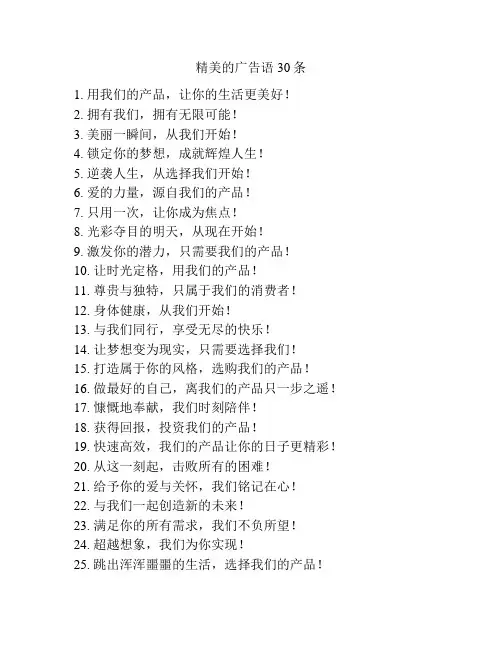 精美的广告语 30 条

1. 用我们的产品，让你的生活更美好！
2. 拥有我们，拥有无限可能！
3. 美丽一瞬间，从我们开始！
4. 锁定你的梦想，成就辉煌人生！
5. 逆袭人生，从选择我们开始！
6. 爱的力量，源自我们的产品！
7. 只用一次，让你成为焦点！
8. 光彩夺目的明天，从现在开始！
9. 激发你的潜力，只需要我们的产品！
10. 让时光定格，用我们的产品！
11. 尊贵与独特，只属于我们的消费者！
12. 身体健康，从我们开始！
13. 与我们同行，享受无尽的快乐！
14. 让梦想变为现实，只需要选择我们！
15. 打造属于你的风格，选购我们的产品！
16. 做最好的自己，离我们的产品只一步之遥！
17. 慷慨地奉献，我们时刻陪伴！
18. 获得回报，投资我们的产品！
19. 快速高效，我们的产品让你的日子更精彩！
20. 从这一刻起，击败所有的困难！
21. 给予你的爱与关怀，我们铭记在心！
22. 与我们一起创造新的未来！
23. 满足你的所有需求，我们不负所望！
24. 超越想象，我们为你实现！
25. 跳出浑浑噩噩的生活，选择我们的产品！